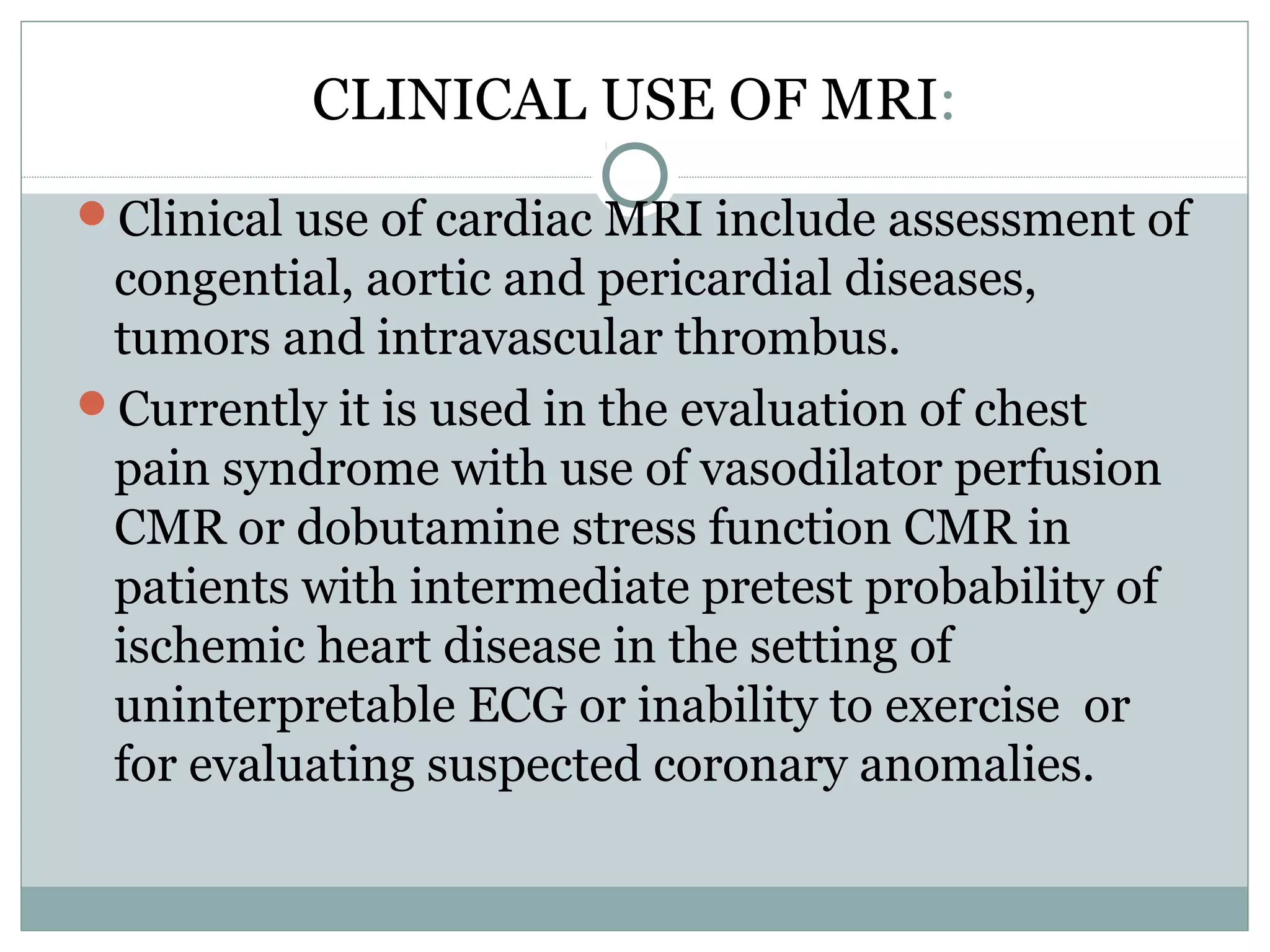 CLINICAL USE OF MRI:

Clinical use of cardiac MRI include assessment of congential, aortic and pericardial diseases, tumors and intravascular thrombus.

Currently it is used in the evaluation of chest pain syndrome with use of vasodilator perfusion CMR or dobutamine stress function CMR in patients with intermediate pretest probability of ischemic heart disease in the setting of uninterpretable ECG or inability to exercise or for evaluating suspected coronary anomalies.